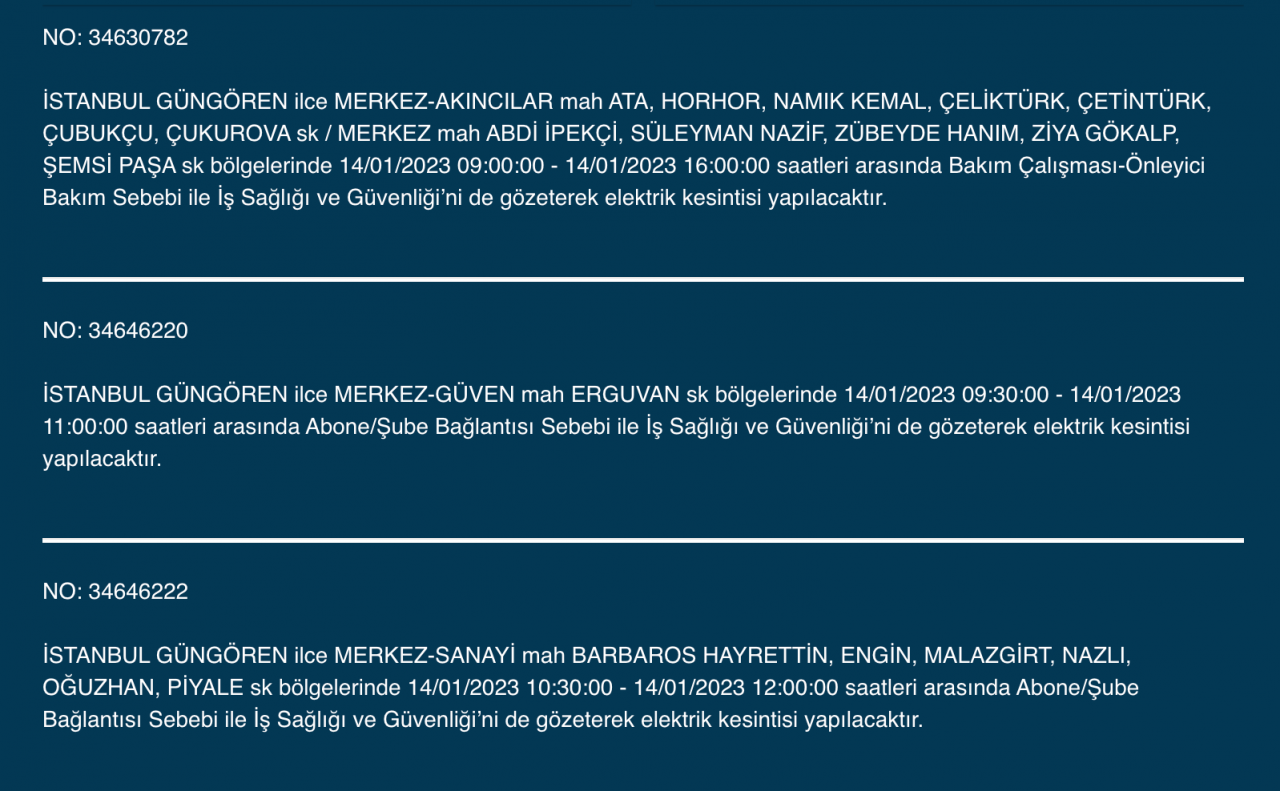 NO: 34630782

İSTANBUL GÜNGÖREN ilce MERKEZ-AKINCILAR mah ATA, HORHOR, NAMIK KEMAL, ÇELİKTÜRK, ÇETİNTÜRK, ÇUBUKÇU, ÇUKUROVA sk / MERKEZ mah ABDİ İPEKÇİ, SÜLEYMAN NAZİF, ZÜBEYDE HANIM, ZİYA GÖKALP, ŞEMSİ PAŞA sk bölgelerinde 14/01/2023 09:00:00 - 14/01/2023 16:00:00 saatleri arasında Bakım Çalışması-Önleyici Bakım Sebebi ile İş Sağlığı ve Güvenliği'ni de gözeterek elektrik kesintisi yapılacaktır.

NO: 34646220

İSTANBUL GÜNGÖREN ilce MERKEZ-GÜVEN mah ERGUVAN sk bölgelerinde 14/01/2023 09:30:00 - 14/01/2023 11:00:00 saatleri arasında Abone/Şube Bağlantısı Sebebi ile İş Sağlığı ve Güvenliği'ni de gözeterek elektrik kesintisi yapılacaktır.

NO: 34646222

İSTANBUL GÜNGÖREN ilce MERKEZ-SANAYİ mah BARBAROS HAYRETTİN, ENGİN, MALAZGİRT, NAZLI, OĞUZHAN, PİYALE sk bölgelerinde 14/01/2023 10:30:00 - 14/01/2023 12:00:00 saatleri arasında Abone/Şube Bağlantısı Sebebi ile İş Sağlığı ve Güvenliği'ni de gözeterek elektrik kesintisi yapılacaktır.